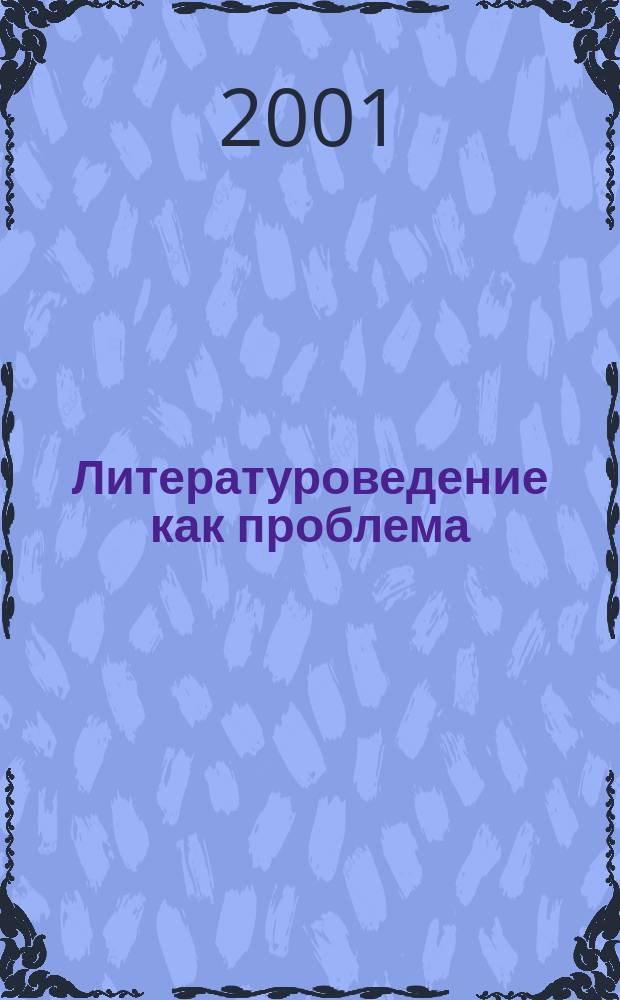 2001

Литературоведение как проблема